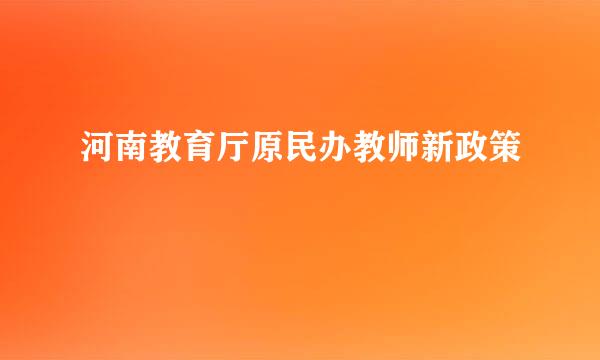 河南教育厅原民办教师新政策